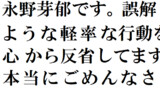 永野芽郁です。誤解
ような軽率な行動を
心から反省してます
本当にごめんなさ